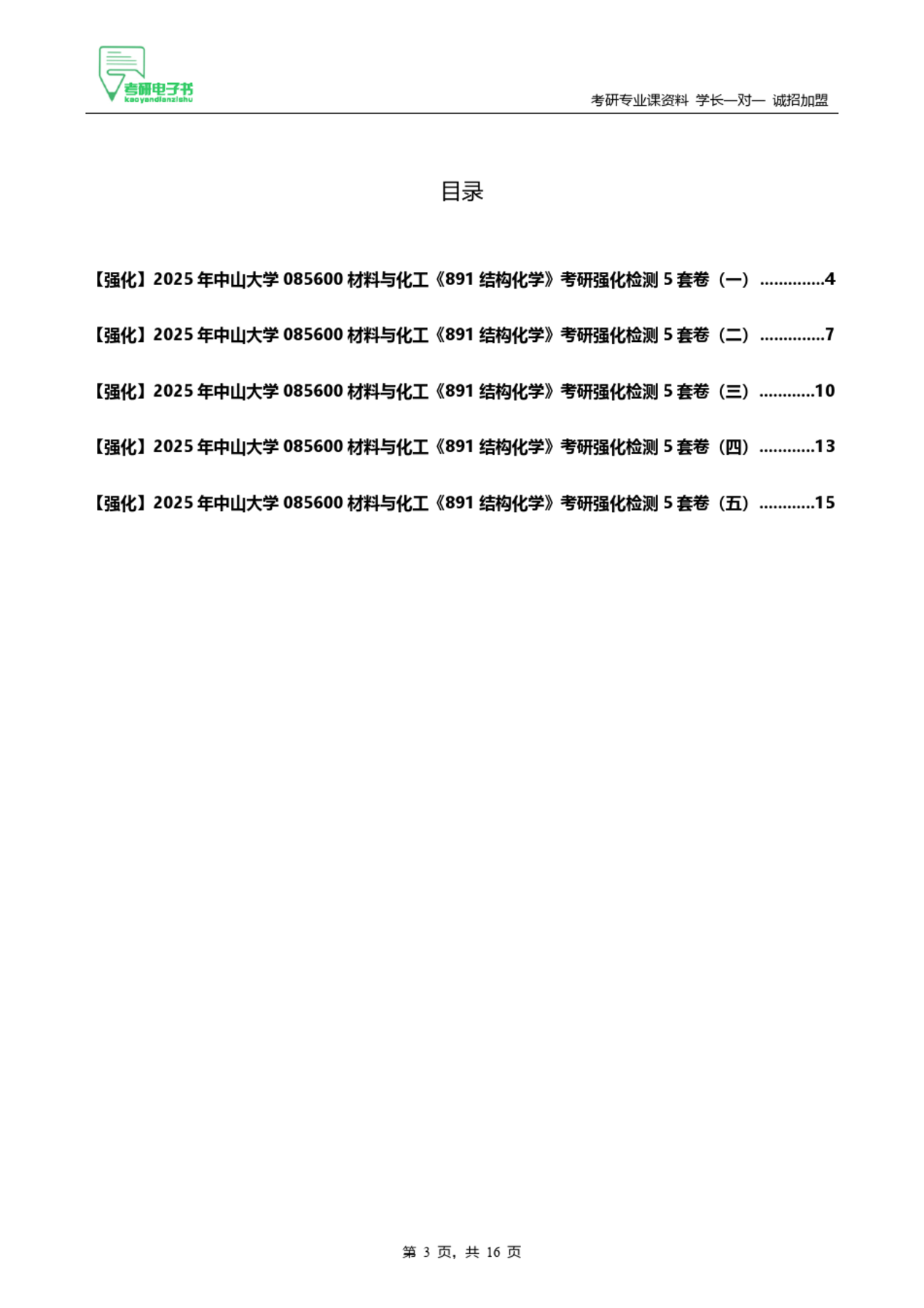 考研电子书
kaoyandianzishu

考研专业课资料 学长一对一 诚招加盟

目录

【强化】2025 年中山大学 085600 材料与化工《891 结构化学》考研强化检测 5 套卷（一）..............4

【强化】2025 年中山大学 085600 材料与化工《891 结构化学》考研强化检测 5 套卷（二）..............7

【强化】2025 年中山大学 085600 材料与化工《891 结构化学》考研强化检测 5 套卷（三）............10

【强化】2025 年中山大学 085600 材料与化工《891 结构化学》考研强化检测 5 套卷（四）............13

【强化】2025 年中山大学 085600 材料与化工《891 结构化学》考研强化检测 5 套卷（五）............15

第 3 页，共 16 页